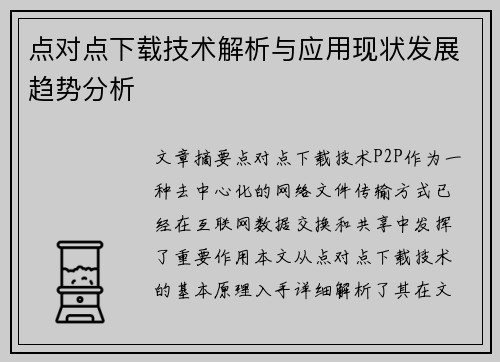 点对点下载技术解析与应用现状发展趋势分析

文章摘要点对点下载技术P2P作为一种去中心化的网络文件传输方式已经在互联网数据交换和共享中发挥了重要作用本文从点对点下载技术的基本原理入手详细解析了其在文